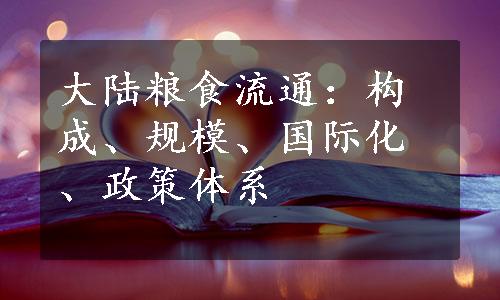 大陆粮食流通：构成、规模、国际化、政策体系